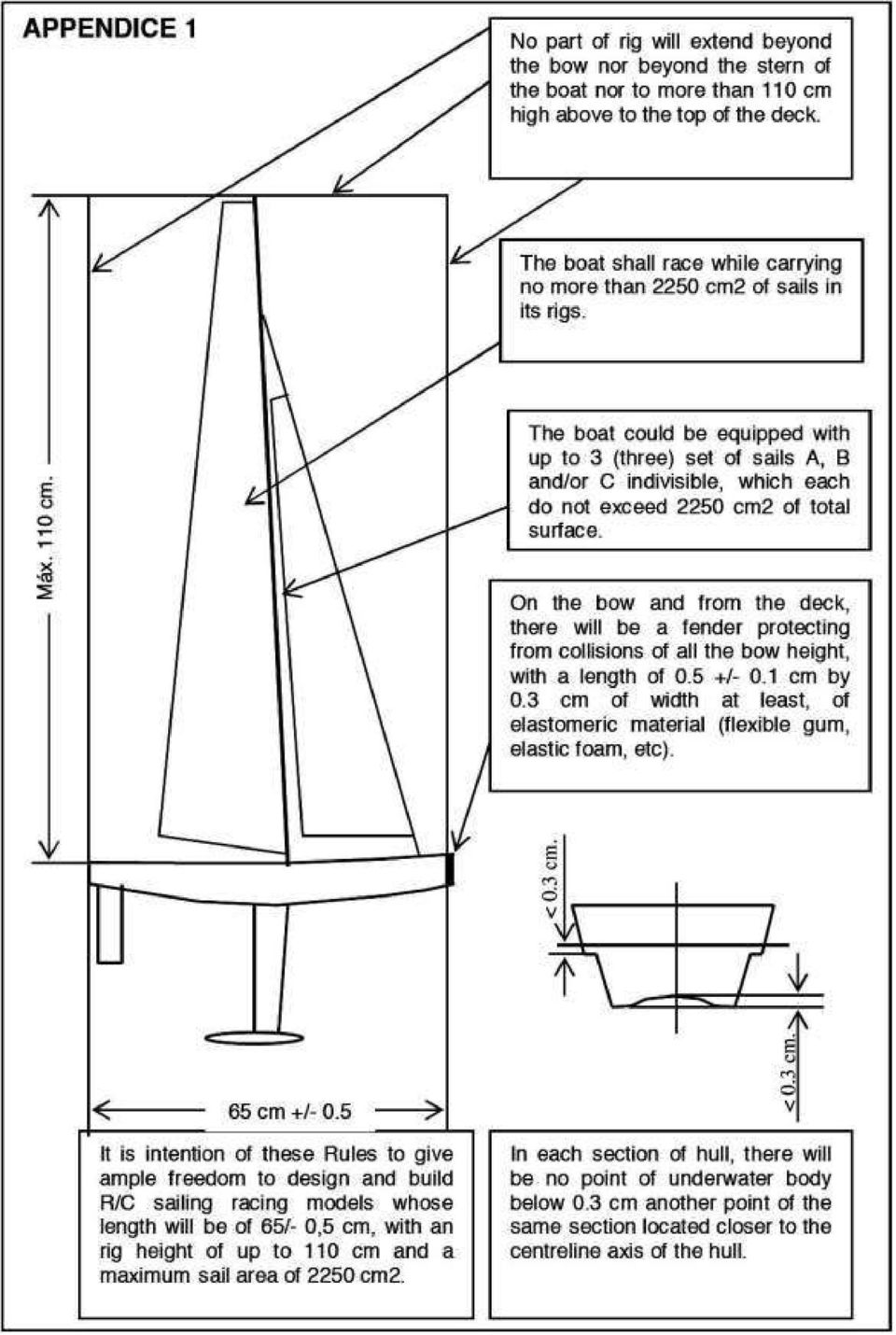 APPENDICE 1

No part of rig will extend beyond the bow nor beyond the stern of the boat nor to more than 110 cm high above to the top of the deck.

The boat shall race while carrying no more than 2250 cm2 of sails in its rigs.

The boat could be equipped with up to 3 (three) set of sails A, B and/or C indivisible, which each do not exceed 2250 cm2 of total surface.

On the bow and from the deck, there will be a fender protecting from collisions of all the bow height, with a length of 0.5 +/- 0.1 cm by 0.3 cm of width at least, of elastomeric material (flexible gum, elastic foam, etc).

Máx. 110 cm.

< 0.3 cm.

< 0.3 cm.

65 cm +/- 0.5

It is intention of these Rules to give ample freedom to design and build R/C sailing racing models whose length will be of 65/- 0,5 cm, with an rig height of up to 110 cm and a maximum sail area of 2250 cm2.

In each section of hull, there will be no point of underwater body below 0.3 cm another point of the same section located closer to the centreline axis of the hull.